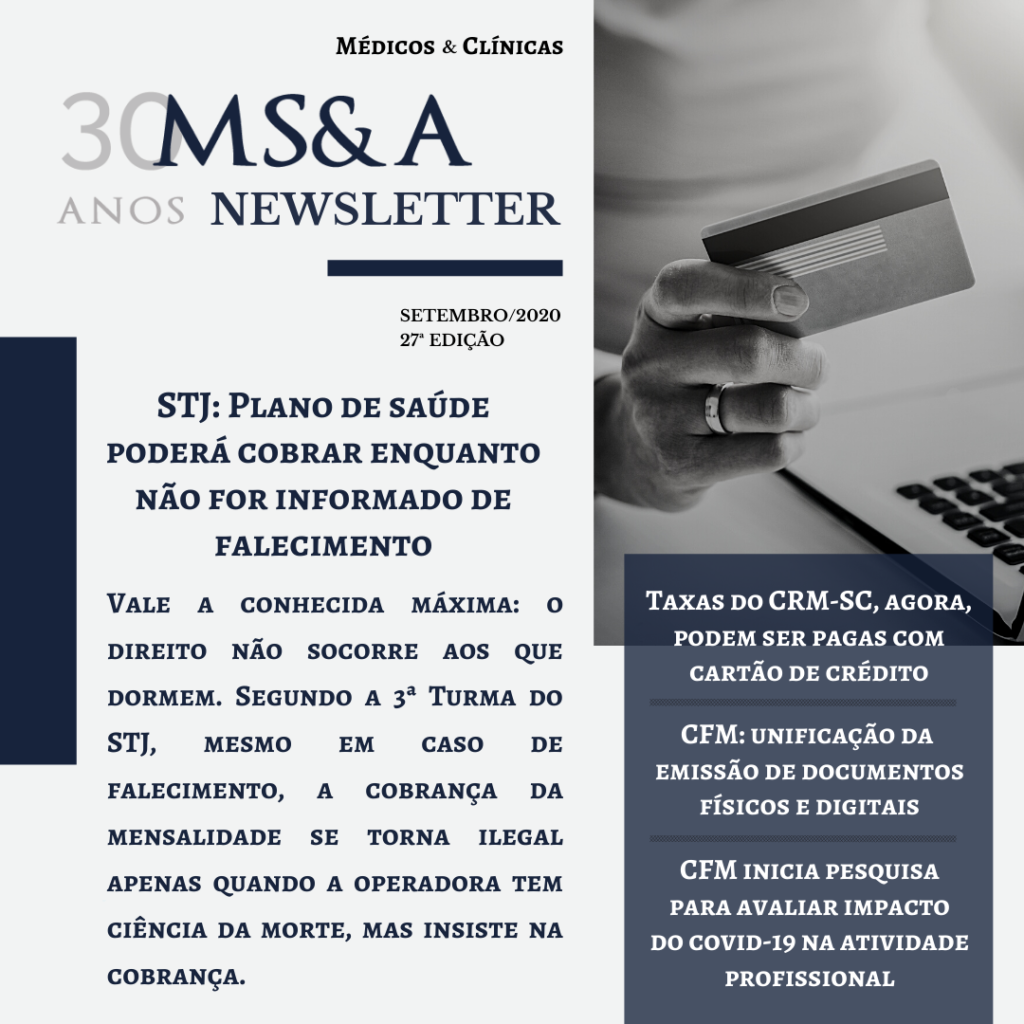 Médicos & Clínicas

30 ANOS

MS&A NEWSLETTER

SETEMBRO/2020
27ª EDIÇÃO

STJ: Plano de saúde poderá cobrar enquanto não for informado de falecimento

Vale a conhecida máxima: o direito não socorre aos que dormem. Segundo a 3ª Turma do STJ, mesmo em caso de falecimento, a cobrança da mensalidade se torna ilegal apenas quando a operadora tem ciência da morte, mas insiste na cobrança.

Taxas do CRM-SC, agora, podem ser pagas com cartão de crédito

CFM: unificação da emissão de documentos físicos e digitais

CFM inicia pesquisa para avaliar impacto do COVID-19 na atividade profissional